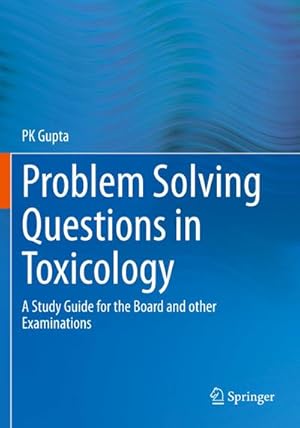 PK Gupta

Problem Solving Questions in Toxicology

A Study Guide for the Board and other Examinations

Springer